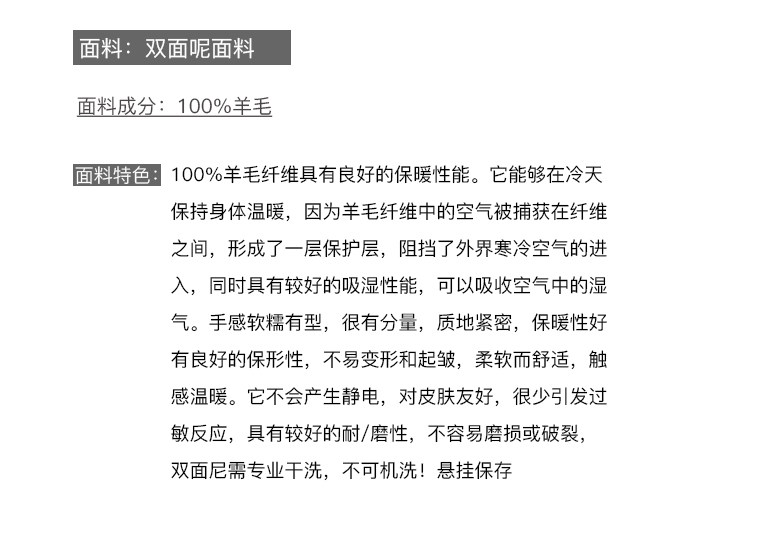 面料：双面呢面料

面料成分：100%羊毛

面料特色：100%羊毛纤维具有良好的保暖性能。它能够在冷天保持身体温暖，因为羊毛纤维中的空气被捕获在纤维之间，形成了一层保护层，阻挡了外界寒冷空气的进入，同时具有较好的吸湿性能，可以吸收空气中的湿气。手感软糯有型，很有分量，质地紧密，保暖性好有良好的保形性，不易变形和起皱，柔软而舒适，触感温暖。它不会产生静电，对皮肤友好，很少引发过敏反应，具有较好的耐/磨性，不容易磨损或破裂，双面尼需专业干洗，不可机洗！悬挂保存